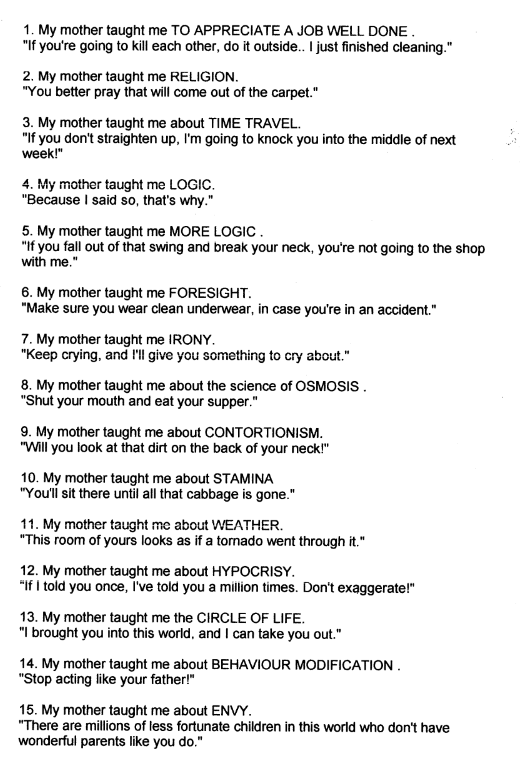 1. My mother taught me TO APPRECIATE A JOB WELL DONE . "If you're going to kill each other, do it outside.. I just finished cleaning."

2. My mother taught me RELIGION. "You better pray that will come out of the carpet."

3. My mother taught me about TIME TRAVEL. "If you don't straighten up, I'm going to knock you into the middle of next week!"

4. My mother taught me LOGIC. "Because I said so, that's why."

5. My mother taught me MORE LOGIC . "If you fall out of that swing and break your neck, you're not going to the shop with me."

6. My mother taught me FORESIGHT. "Make sure you wear clean underwear, in case you're in an accident."

7. My mother taught me IRONY. "Keep crying, and I'll give you something to cry about."

8. My mother taught me about the science of OSMOSIS . "Shut your mouth and eat your supper."

9. My mother taught me about CONTORTIONISM. "Will you look at that dirt on the back of your neck!"

10. My mother taught me about STAMINA "You'll sit there until all that cabbage is gone."

11. My mother taught me about WEATHER. "This room of yours looks as if a tornado went through it."

12. My mother taught me about HYPOCRISY. "If I told you once, I've told you a million times. Don't exaggerate!"

13. My mother taught me the CIRCLE OF LIFE. "I brought you into this world, and I can take you out."

14. My mother taught me about BEHAVIOUR MODIFICATION . "Stop acting like your father!"

15. My mother taught me about ENVY. "There are millions of less fortunate children in this world who don't have wonderful parents like you do."